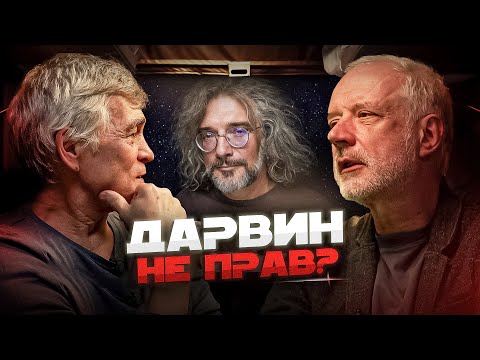 ДАРВИН
НЕ ПРАВ?